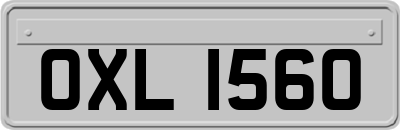 OXL 1560